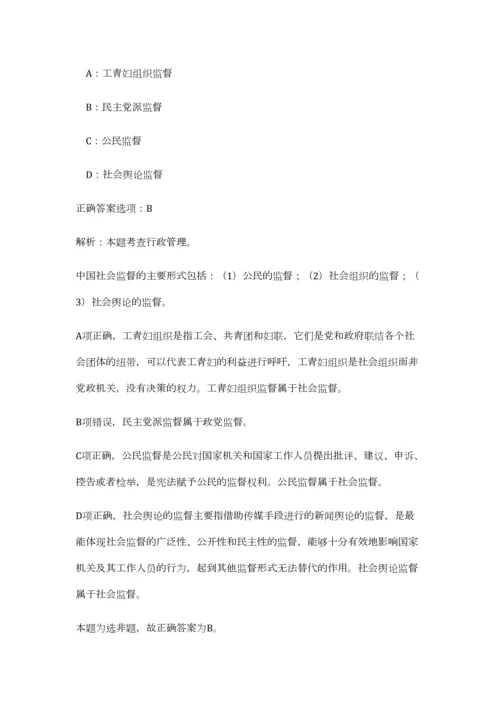 A：工青妇组织监督

B：民主党派监督

C：公民监督

D：社会舆论监督

正确答案选项：B

解析：本题考查行政管理。

中国社会监督的主要形式包括：（1）公民的监督；（2）社会组织的监督；（3）社会舆论的监督。

A项正确，工青妇组织是指工会、共青团和妇联，它们是党和政府联结各个社会团体的纽带，可以代表工青妇的利益进行呼吁，工青妇组织是社会组织而非党政机关，没有决策的权力。工青妇组织监督属于社会监督。

B项错误，民主党派监督属于政党监督。

C项正确，公民监督是公民对国家机关和国家工作人员提出批评、建议、申诉、控告或者检举，是宪法赋予公民的监督权利。公民监督属于社会监督。

D项正确，社会舆论的监督主要指借助传媒手段进行的新闻舆论的监督，是最能体现社会监督的广泛性、公开性和民主性的监督，能够十分有效地影响国家机关及其工作人员的行为，起到其他监督形式无法替代的作用。社会舆论监督属于社会监督。

本题为选非题，故正确答案为B。